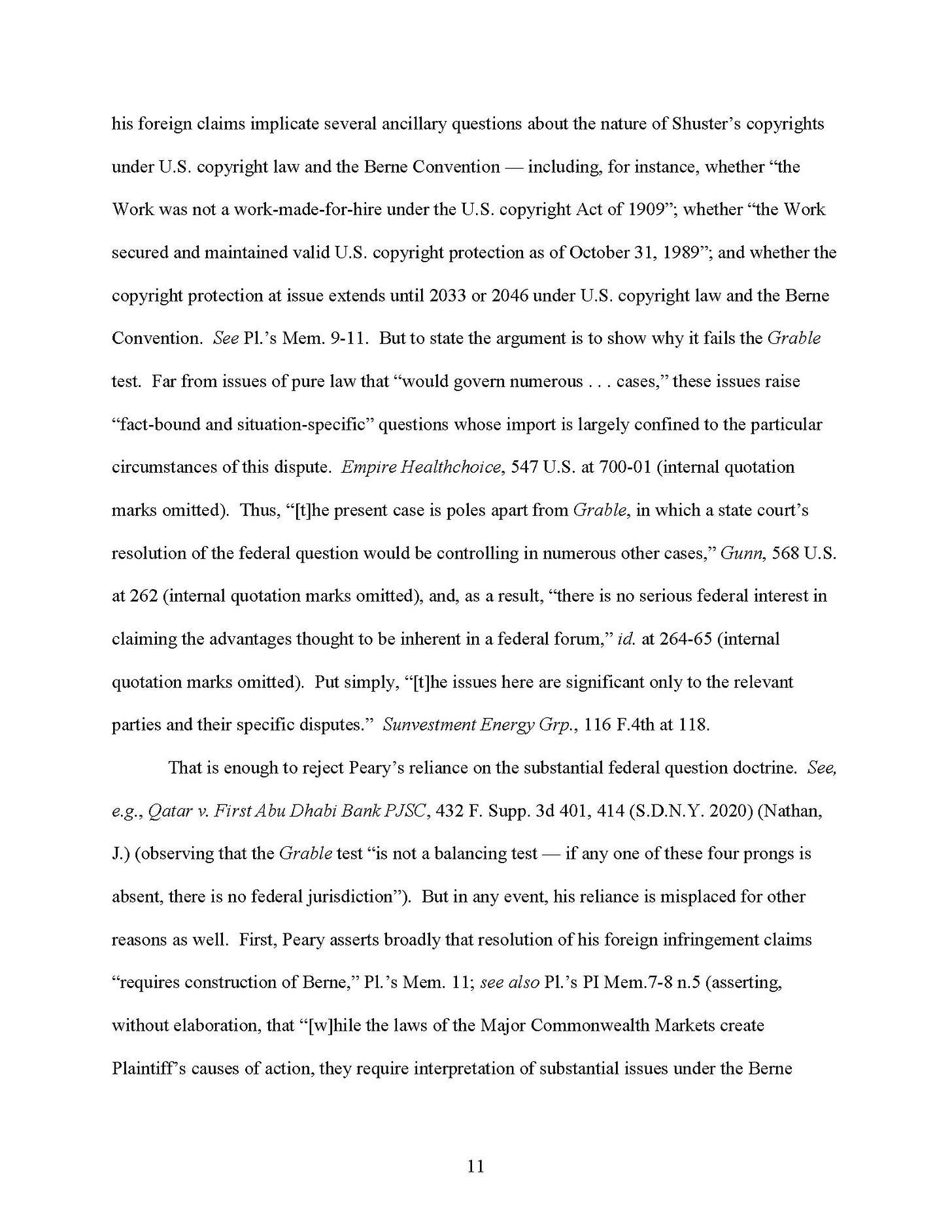 his foreign claims implicate several ancillary questions about the nature of Shuster's copyrights under U.S. copyright law and the Berne Convention — including, for instance, whether "the Work was not a work-made-for-hire under the U.S. copyright Act of 1909"; whether "the Work secured and maintained valid U.S. copyright protection as of October 31, 1989"; and whether the copyright protection at issue extends until 2033 or 2046 under U.S. copyright law and the Berne Convention. See Pl.'s Mem. 9-11. But to state the argument is to show why it fails the Grable test. Far from issues of pure law that "would govern numerous . . . cases," these issues raise "fact-bound and situation-specific" questions whose import is largely confined to the particular circumstances of this dispute. Empire Healthchoice, 547 U.S. at 700-01 (internal quotation marks omitted). Thus, "[t]he present case is poles apart from Grable, in which a state court's resolution of the federal question would be controlling in numerous other cases," Gunn, 568 U.S. at 262 (internal quotation marks omitted), and, as a result, "there is no serious federal interest in claiming the advantages thought to be inherent in a federal forum," id. at 264-65 (internal quotation marks omitted). Put simply, "[t]he issues here are significant only to the relevant parties and their specific disputes." Sunvestment Energy Grp., 116 F.4th at 118.

That is enough to reject Peary's reliance on the substantial federal question doctrine. See, e.g., Qatar v. First Abu Dhabi Bank PJSC, 432 F. Supp. 3d 401, 414 (S.D.N.Y. 2020) (Nathan, J.) (observing that the Grable test "is not a balancing test — if any one of these four prongs is absent, there is no federal jurisdiction"). But in any event, his reliance is misplaced for other reasons as well. First, Peary asserts broadly that resolution of his foreign infringement claims "requires construction of Berne," Pl.'s Mem. 11; see also Pl.'s PI Mem.7-8 n.5 (asserting, without elaboration, that "[w]hile the laws of the Major Commonwealth Markets create Plaintiff's causes of action, they require interpretation of substantial issues under the Berne

11